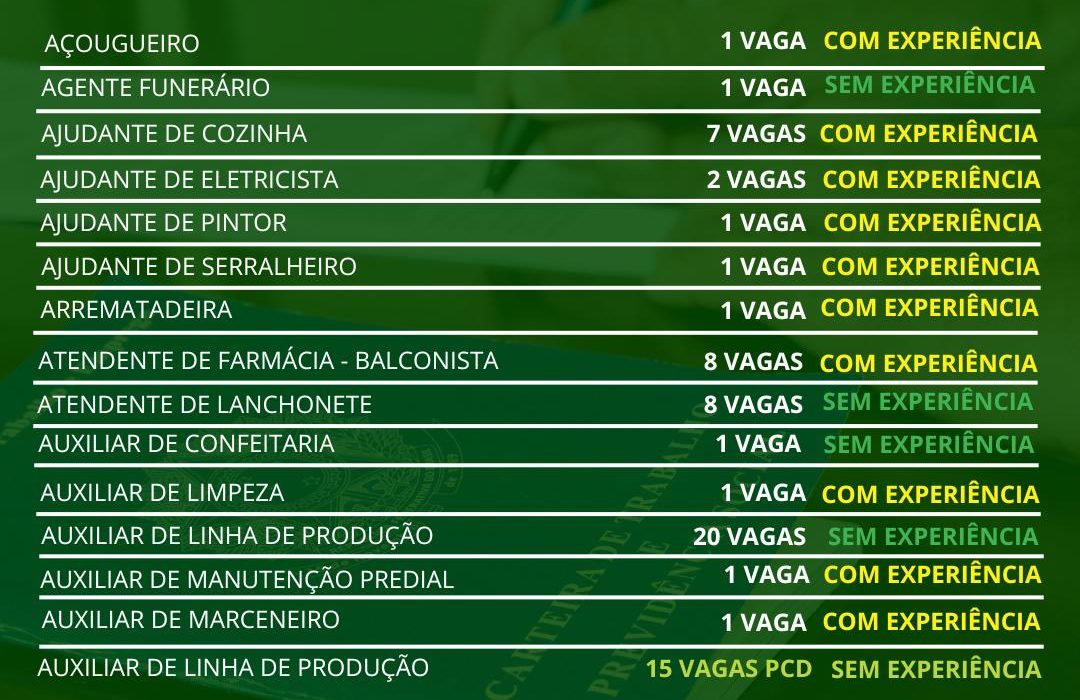 AÇOUGUEIRO 1 VAGA COM EXPERIÊNCIA

AGENTE FUNERÁRIO 1 VAGA SEM EXPERIÊNCIA

AJUDANTE DE COZINHA 7 VAGAS COM EXPERIÊNCIA

AJUDANTE DE ELETRICISTA 2 VAGAS COM EXPERIÊNCIA

AJUDANTE DE PINTOR 1 VAGA COM EXPERIÊNCIA

AJUDANTE DE SERRALHEIRO 1 VAGA COM EXPERIÊNCIA

ARREMATADEIRA 1 VAGA COM EXPERIÊNCIA

ATENDENTE DE FARMÁCIA - BALCONISTA 8 VAGAS COM EXPERIÊNCIA

ATENDENTE DE LANCHONETE 8 VAGAS SEM EXPERIÊNCIA

AUXILIAR DE CONFEITARIA 1 VAGA SEM EXPERIÊNCIA

AUXILIAR DE LIMPEZA 1 VAGA COM EXPERIÊNCIA

AUXILIAR DE LINHA DE PRODUÇÃO 20 VAGAS SEM EXPERIÊNCIA

AUXILIAR DE MANUTENÇÃO PREDIAL 1 VAGA COM EXPERIÊNCIA

AUXILIAR DE MARCENEIRO 1 VAGA COM EXPERIÊNCIA

AUXILIAR DE LINHA DE PRODUÇÃO 15 VAGAS PCD SEM EXPERIÊNCIA